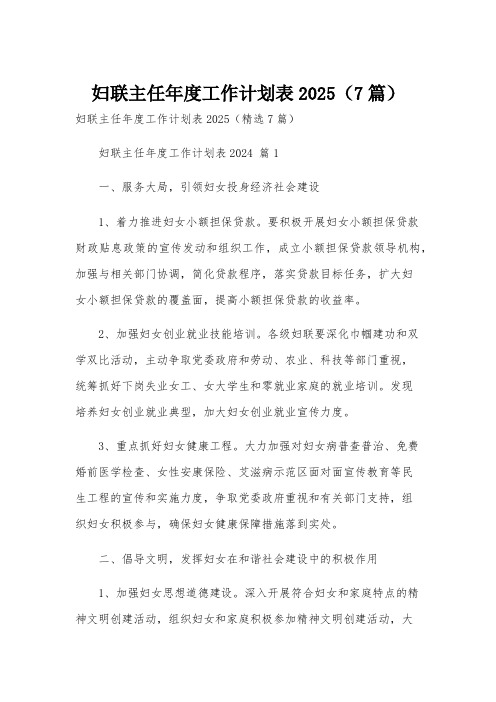 妇联主任年度工作计划表 2025（7 篇）

妇联主任年度工作计划表 2025（精选 7 篇）

妇联主任年度工作计划表 2024 篇 1

一、服务大局，引领妇女投身经济社会建设

1、着力推进妇女小额担保贷款。要积极开展妇女小额担保贷款财政贴息政策的宣传发动和组织工作，成立小额担保贷款领导机构，加强与相关部门协调，简化贷款程序，落实贷款目标任务，扩大妇女小额担保贷款的覆盖面，提高小额担保贷款的收益率。

2、加强妇女创业就业技能培训。各级妇联要深化巾帼建功和双学双比活动，主动争取党委政府和劳动、农业、科技等部门重视，统筹抓好下岗失业女工、女大学生和零就业家庭的就业培训。发现培养妇女创业就业典型，加大妇女创业就业宣传力度。

3、重点抓好妇女健康工程。大力加强对妇女病普查普治、免费婚前医学检查、女性安康保险、艾滋病示范区面对面宣传教育等民生工程的宣传和实施力度，争取党委政府重视和有关部门支持，组织妇女积极参与，确保妇女健康保障措施落到实处。

二、倡导文明，发挥妇女在和谐社会建设中的积极作用

1、加强妇女思想道德建设。深入开展符合妇女和家庭特点的精神文明创建活动，组织妇女和家庭积极参加精神文明创建活动，大